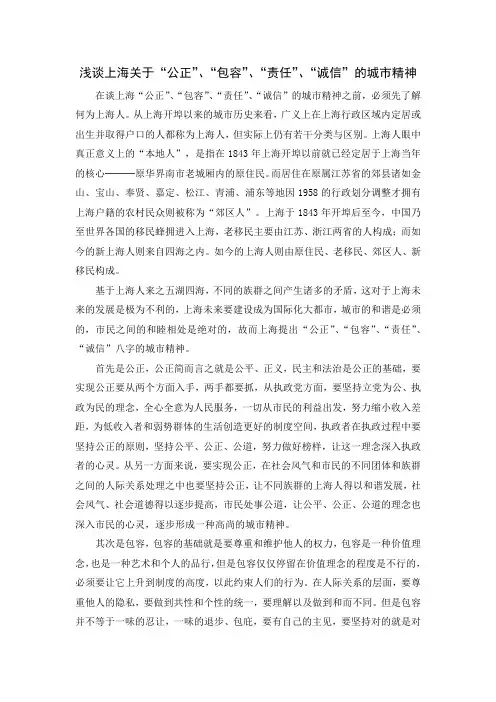 浅谈上海关于“公正”、“包容”、“责任”、“诚信”的城市精神

在谈上海“公正”、“包容”、“责任”、“诚信”的城市精神之前，必须先了解何为上海人。从上海开埠以来的城市历史来看，广义上在上海行政区域内定居或出生并取得户口的人都称为上海人，但实际上仍有若干分类与区别。上海人眼中真正意义上的“本地人”，是指在1843年上海开埠以前就已经定居于上海当年的核心———原华界南市老城厢内的原住民。而居住在原属江苏省的郊县诸如金山、宝山、奉贤、嘉定、松江、青浦、浦东等地因1958的行政划分调整才拥有上海户籍的农村民众则被称为“郊区人”。上海于1843年开埠后至今，中国乃至世界各国的移民蜂拥进入上海，老移民主要由江苏、浙江两省的人构成；而如今的新上海人则来自四海之内。如今的上海人则由原住民、老移民、郊区人、新移民构成。

基于上海人来之五湖四海，不同的族群之间产生诸多的矛盾，这对于上海未来的发展是极为不利的，上海未来要建设成为国际化大都市，城市的和谐是必须的，市民之间的和睦相处是绝对的，故而上海提出“公正”、“包容”、“责任”、“诚信”八字的城市精神。

首先是公正，公正简而言之就是公平、正义，民主和法治是公正的基础，要实现公正要从两个方面入手，两手都要抓，从执政党方面，要坚持立党为公、执政为民的理念，全心全意为人民服务，一切从市民的利益出发，努力缩小收入差距，为低收入者和弱势群体的生活创造更好的制度空间，执政者在执政过程中要坚持公正的原则，坚持公平、公正、公道，努力做好榜样，让这一理念深入执政者的心灵。从另一方面来说，要实现公正，在社会风气和市民的不同团体和族群之间的人际关系处理之中也要坚持公正，让不同族群的上海人得以和谐发展，社会风气、社会道德得以逐步提高，市民处事公道，让公平、公正、公道的理念也深入市民的心灵，逐步形成一种高尚的城市精神。

其次是包容，包容的基础就是要尊重和维护他人的权力，包容是一种价值理念，也是一种艺术和个人的品行，但是包容仅仅停留在价值理念的程度是不行的，必须要让它上升到制度的高度，以此约束人们的行为。在人际关系的层面，要尊重他人的隐私，要做到共性和个性的统一，要理解以及做到和而不同。但是包容并不等于一味的忍让，一味的退步、包庇，要有自己的主见，要坚持对的就是对